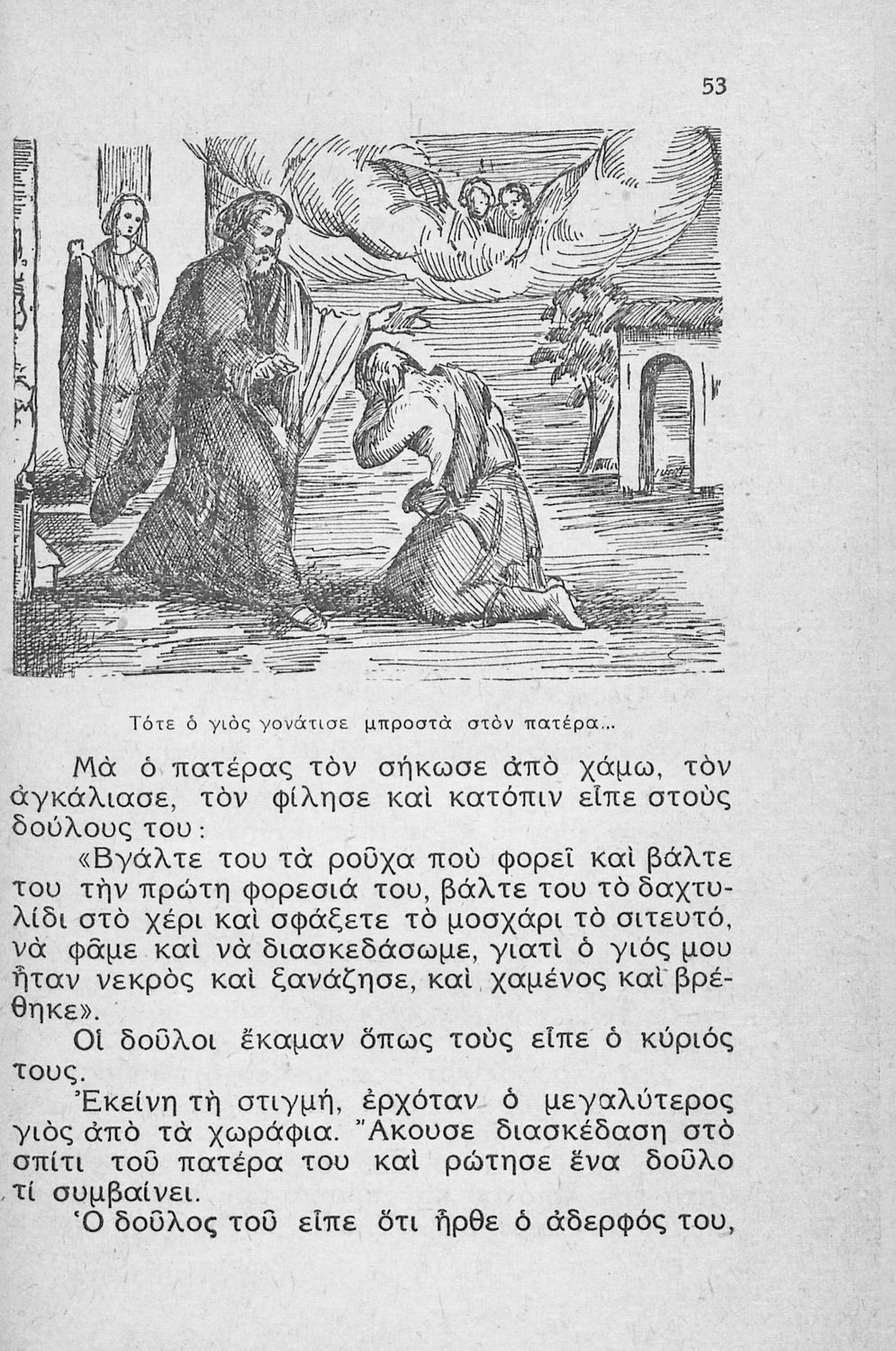 53

Τότε ὁ γιὸς γονάτισε μπροστὰ στὸν πατέρα...

Μὰ ὁ πατέρας τὸν σήκωσε ἀπὸ χάμω, τὸν ἀγκάλιασε, τὸν φίλησε καὶ κατόπιν εἶπε στοὺς δούλους του:

«Βγάλτε του τὰ ροῦχα ποὺ φορεῖ καὶ βάλτε του τὴν πρώτη φορεσιά του, βάλτε του τὸ δαχτυλίδι στὸ χέρι καὶ σφάξετε τὸ μοσχάρι τὸ σιτευτό, νὰ φᾶμε καὶ νὰ διασκεδάσωμε, γιατὶ ὁ γιός μου ἦταν νεκρὸς καὶ ξανάζησε, καὶ χαμένος καὶ βρέθηκε».

Οἱ δοῦλοι ἔκαμαν ὅπως τοὺς εἶπε ὁ κύριός τους.

Ἐκείνη τὴ στιγμή, ἐρχόταν ὁ μεγαλύτερος γιὸς ἀπὸ τὰ χωράφια. Ἄκουσε διασκέδαση στὸ σπίτι τοῦ πατέρα του καὶ ρώτησε ἕνα δοῦλο τί συμβαίνει.

Ὁ δοῦλος τοῦ εἶπε ὅτι ἦρθε ὁ ἀδερφός του,